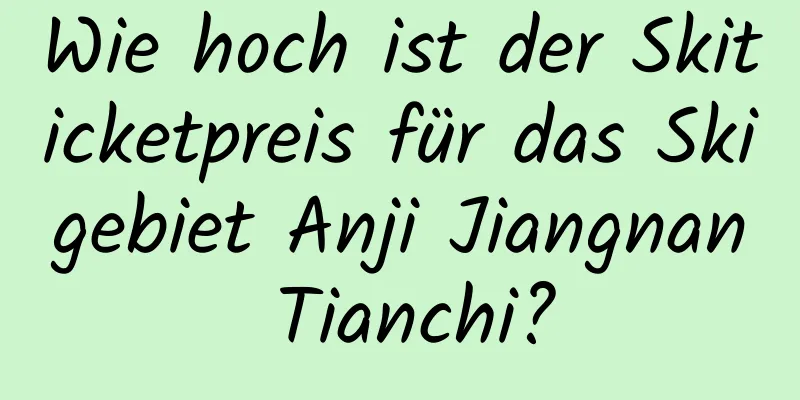 Wie hoch ist der Skiticketpreis für das Skigebiet Anji Jiangnan Tianchi?